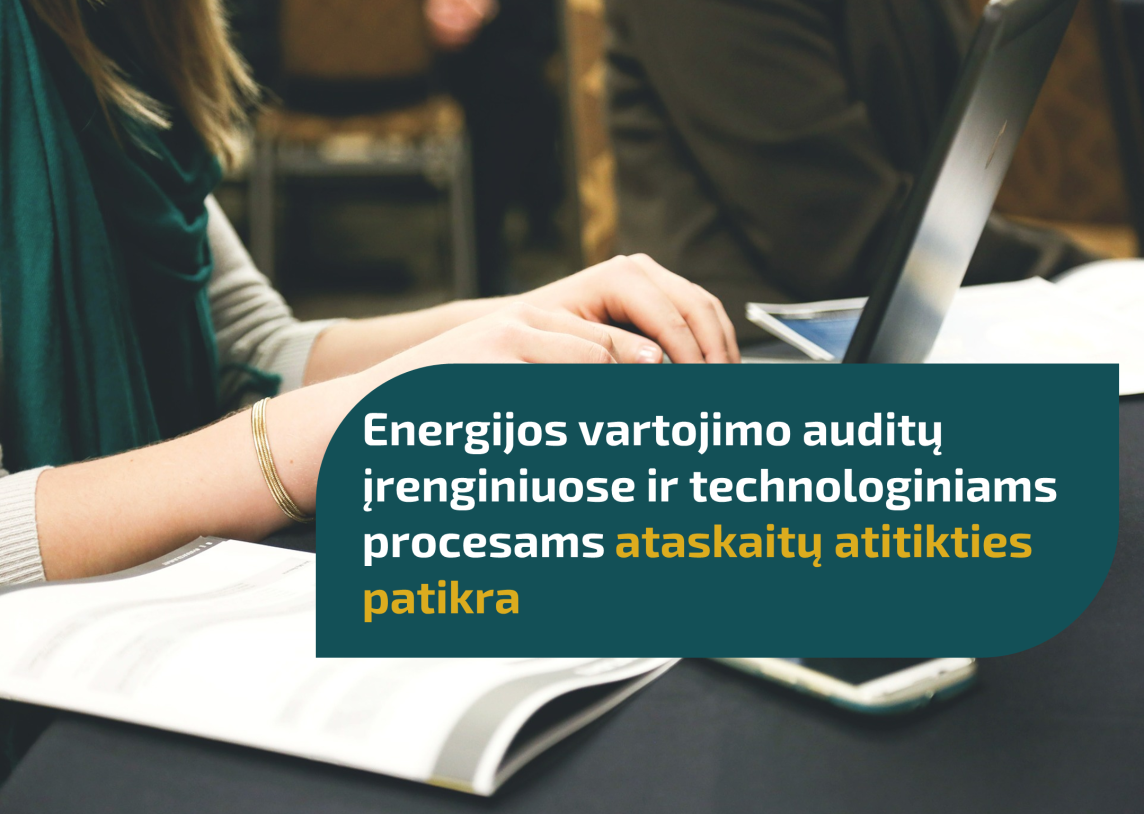 Energijos vartojimo auditų įrenginiuose ir technologiniams procesams ataskaitų atitikties patikra